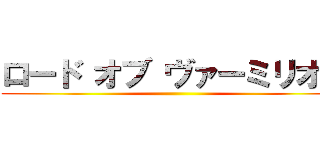 ロード オブ ヴァーミリオ